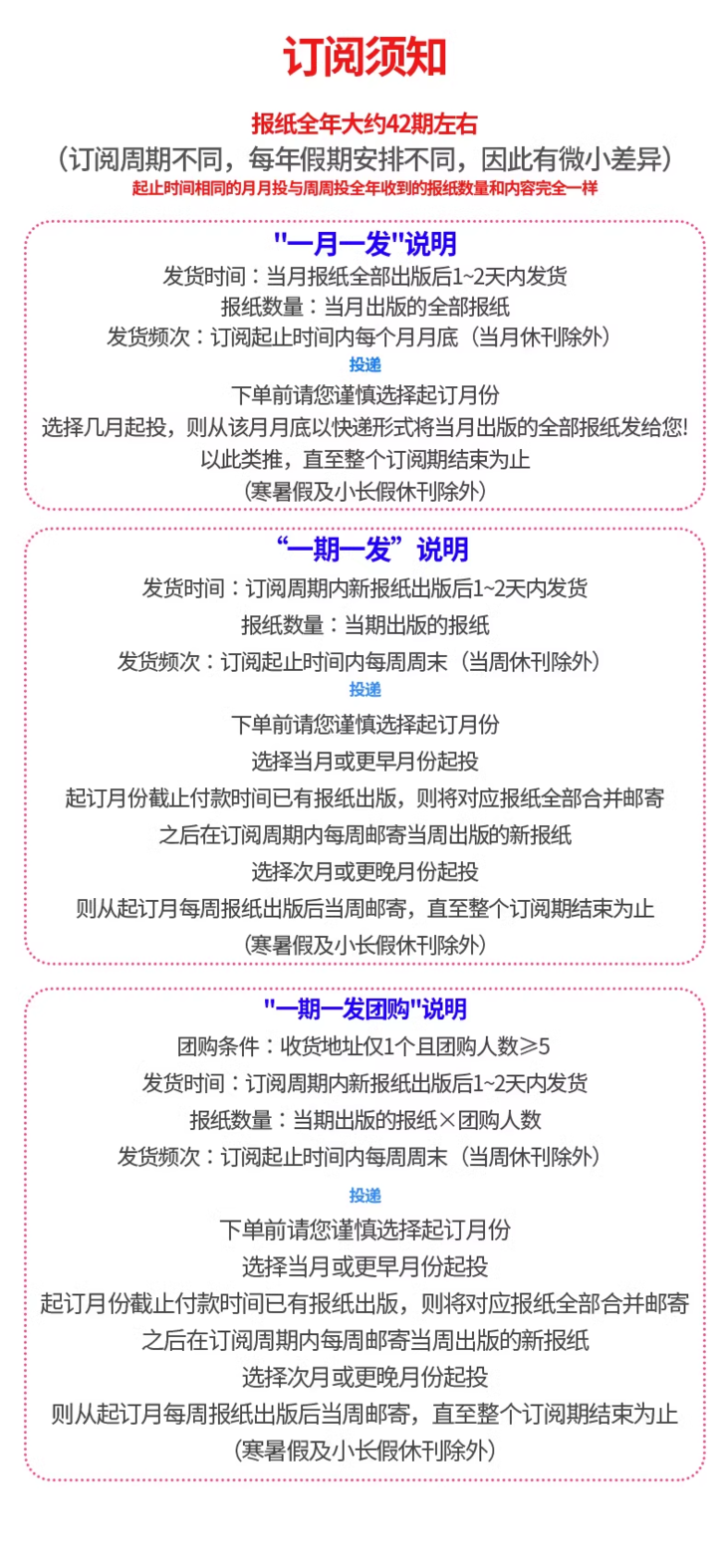 订阅须知

报纸全年大约42期左右
（订阅周期不同，每年假期安排不同，因此有微小差异）
起止时间相同的月月投与周周投全年收到的报纸数量和内容完全一样

"一月一发"说明
发货时间：当月报纸全部出版后1~2天内发货
报纸数量：当月出版的全部报纸
发货频次：订阅起止时间内每个月月底（当月休刊除外）
投递
下单前请您谨慎选择起订月份
选择几月起投，则从该月月底以快递形式将当月出版的全部报纸发给您!
以此类推，直至整个订阅期结束为止
（寒暑假及小长假休刊除外）

“一期一发”说明
发货时间：订阅周期内新报纸出版后1~2天内发货
报纸数量：当期出版的报纸
发货频次：订阅起止时间内每周周末（当周休刊除外）
投递
下单前请您谨慎选择起订月份
选择当月或更早月份起投
起订月份截止付款时间已有报纸出版，则将对应报纸全部合并邮寄
之后在订阅周期内每周邮寄当周出版的新报纸
选择次月或更晚月份起投
则从起订月每周报纸出版后当周邮寄，直至整个订阅期结束为止
（寒暑假及小长假休刊除外）

"一期一发团购"说明
团购条件：收货地址仅1个且团购人数≥5
发货时间：订阅周期内新报纸出版后1~2天内发货
报纸数量：当期出版的报纸×团购人数
发货频次：订阅起止时间内每周周末（当周休刊除外）
投递
下单前请您谨慎选择起订月份
选择当月或更早月份起投
起订月份截止付款时间已有报纸出版，则将对应报纸全部合并邮寄
之后在订阅周期内每周邮寄当周出版的新报纸
选择次月或更晚月份起投
则从起订月每周报纸出版后当周邮寄，直至整个订阅期结束为止
（寒暑假及小长假休刊除外）